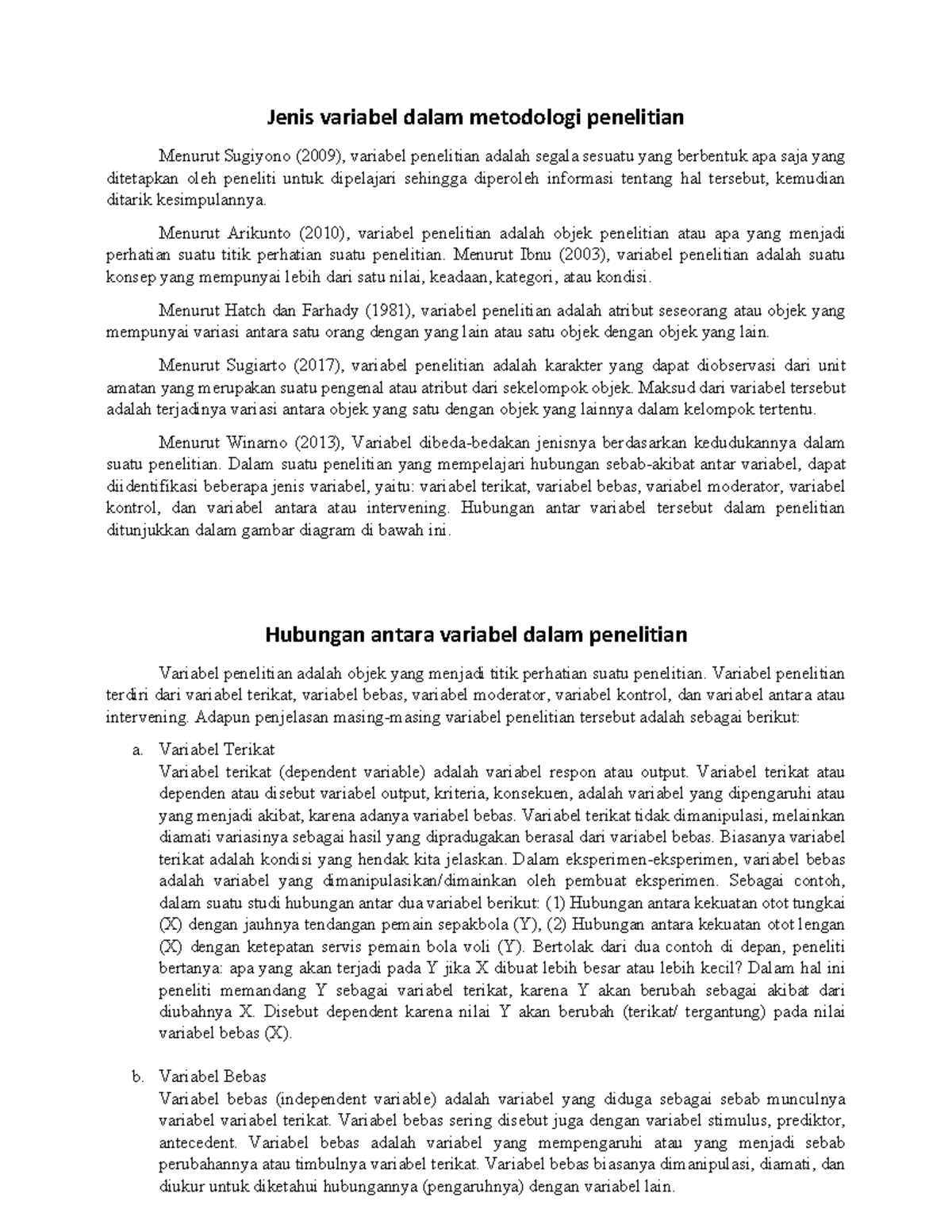 Jenis variabel dalam metodologi penelitian

Menurut Sugiyono (2009), variabel penelitian adalah segala sesuatu yang berbentuk apa saja yang ditetapkan oleh peneliti untuk dipelajari sehingga diperoleh informasi tentang hal tersebut, kemudian ditarik kesimpulannya.

Menurut Arikunto (2010), variabel penelitian adalah objek penelitian atau apa yang menjadi perhatian suatu titik perhatian suatu penelitian. Menurut Ibnu (2003), variabel penelitian adalah suatu konsep yang mempunyai lebih dari satu nilai, keadaan, kategori, atau kondisi.

Menurut Hatch dan Farhady (1981), variabel penelitian adalah atribut seseorang atau objek yang mempunyai variasi antara satu orang dengan yang lain atau satu objek dengan objek yang lain.

Menurut Sugiarto (2017), variabel penelitian adalah karakter yang dapat diobservasi dari unit amatan yang merupakan suatu pengenal atau atribut dari sekelompok objek. Maksud dari variabel tersebut adalah terjadinya variasi antara objek yang satu dengan objek yang lainnya dalam kelompok tertentu.

Menurut Winarno (2013), Variabel dibeda-bedakan jenisnya berdasarkan kedudukannya dalam suatu penelitian. Dalam suatu penelitian yang mempelajari hubungan sebab-akibat antar variabel, dapat diidentifikasi beberapa jenis variabel, yaitu: variabel terikat, variabel bebas, variabel moderator, variabel kontrol, dan variabel antara atau intervening. Hubungan antar variabel tersebut dalam penelitian ditunjukkan dalam gambar diagram di bawah ini.

Hubungan antara variabel dalam penelitian

Variabel penelitian adalah objek yang menjadi titik perhatian suatu penelitian. Variabel penelitian terdiri dari variabel terikat, variabel bebas, variabel moderator, variabel kontrol, dan variabel antara atau intervening. Adapun penjelasan masing-masing variabel penelitian tersebut adalah sebagai berikut:

a. Variabel Terikat
Variabel terikat (dependent variable) adalah variabel respon atau output. Variabel terikat atau dependen atau disebut variabel output, kriteria, konsekuen, adalah variabel yang dipengaruhi atau yang menjadi akibat, karena adanya variabel bebas. Variabel terikat tidak dimanipulasi, melainkan diamati variasinya sebagai hasil yang dipradugakan berasal dari variabel bebas. Biasanya variabel terikat adalah kondisi yang hendak kita jelaskan. Dalam eksperimen-eksperimen, variabel bebas adalah variabel yang dimanipulasikan/dimainkan oleh pembuat eksperimen. Sebagai contoh, dalam suatu studi hubungan antar dua variabel berikut: (1) Hubungan antara kekuatan otot tungkai (X) dengan jauhnya tendangan pemain sepakbola (Y), (2) Hubungan antara kekuatan otot lengan (X) dengan ketepatan servis pemain bola voli (Y). Bertolak dari dua contoh di depan, peneliti bertanya: apa yang akan terjadi pada Y jika X dibuat lebih besar atau lebih kecil? Dalam hal ini peneliti memandang Y sebagai variabel terikat, karena Y akan berubah sebagai akibat dari diubahnya X. Disebut dependent karena nilai Y akan berubah (terikat/ tergantung) pada nilai variabel bebas (X).

b. Variabel Bebas
Variabel bebas (independent variable) adalah variabel yang diduga sebagai sebab munculnya variabel variabel terikat. Variabel bebas sering disebut juga dengan variabel stimulus, prediktor, antecedent. Variabel bebas adalah variabel yang mempengaruhi atau yang menjadi sebab perubahannya atau timbulnya variabel terikat. Variabel bebas biasanya dimanipulasi, diamati, dan diukur untuk diketahui hubungannya (pengaruhnya) dengan variabel lain.